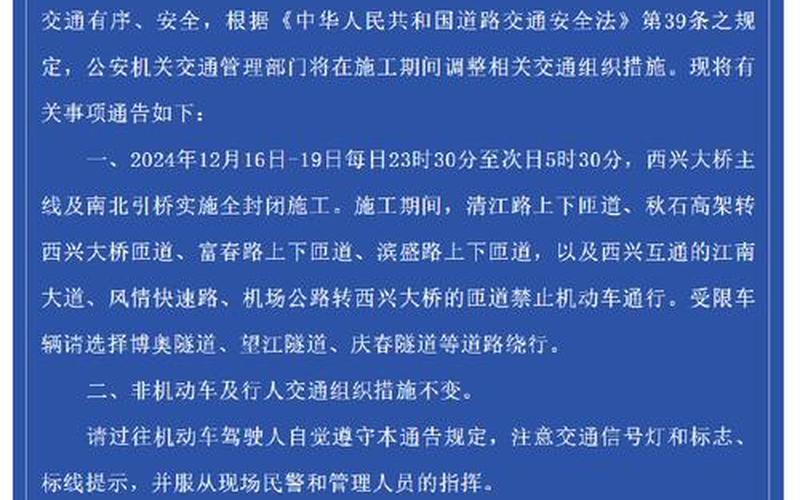 交通有序、安全，根据《中华人民共和国道路交通安全法》第39条之规定，公安机关交通管理部门将在施工期间调整相关交通组织措施。现将有关事项通告如下：

一、2024年12月16日-19日每日23时30分至次日5时30分，西兴大桥主线及南北引桥实施全封闭施工。施工期间，清江路上下匝道、秋石高架转西兴大桥匝道、富春路上下匝道、滨盛路上下匝道，以及西兴互通的江南大道、风情快速路、机场公路转西兴大桥的匝道禁止机动车通行。受限车辆请选择博奥隧道、望江隧道、庆春隧道等道路绕行。

二、非机动车及行人交通组织措施不变。

请过往机动车驾驶人自觉遵守本通告规定，注意交通信号灯和标志、标线提示，并服从现场民警和管理人员的指挥。